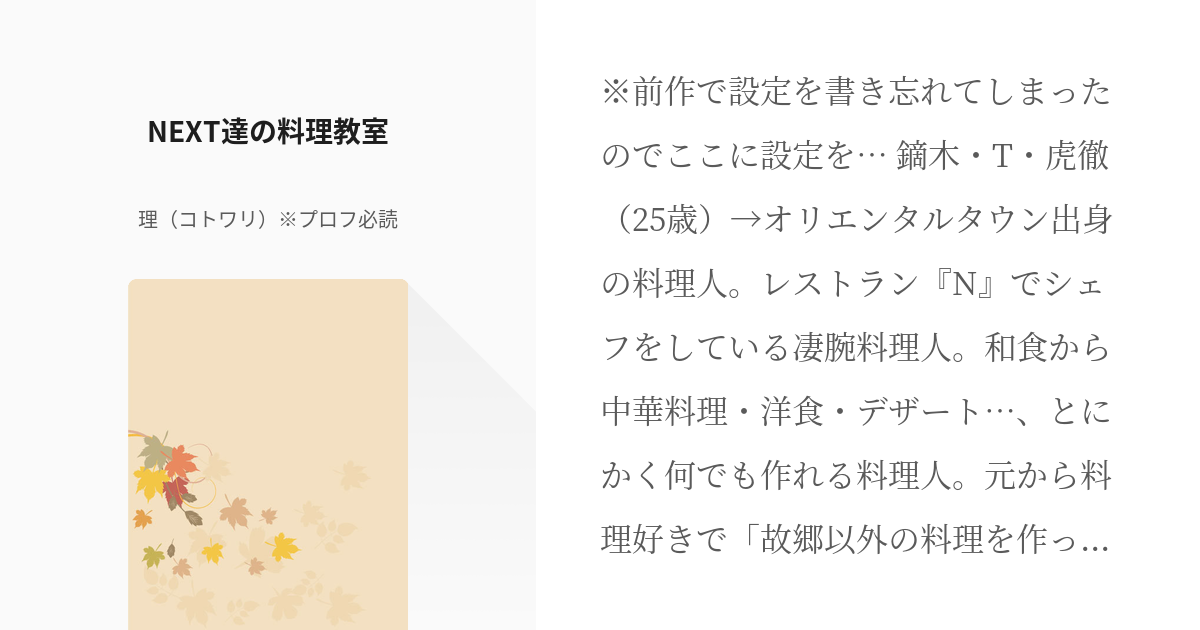 NEXT達の料理教室

理（コトワリ）※プロフ必読

※前作で設定を書き忘れてしまったのでここに設定を… 鏑木・T・虎徹（25歳）→オリエンタルタウン出身の料理人。レストラン『N』でシェフをしている凄腕料理人。和食から中華料理・洋食・デザート…、とにかく何でも作れる料理人。元から料理好きで「故郷以外の料理を作っ…